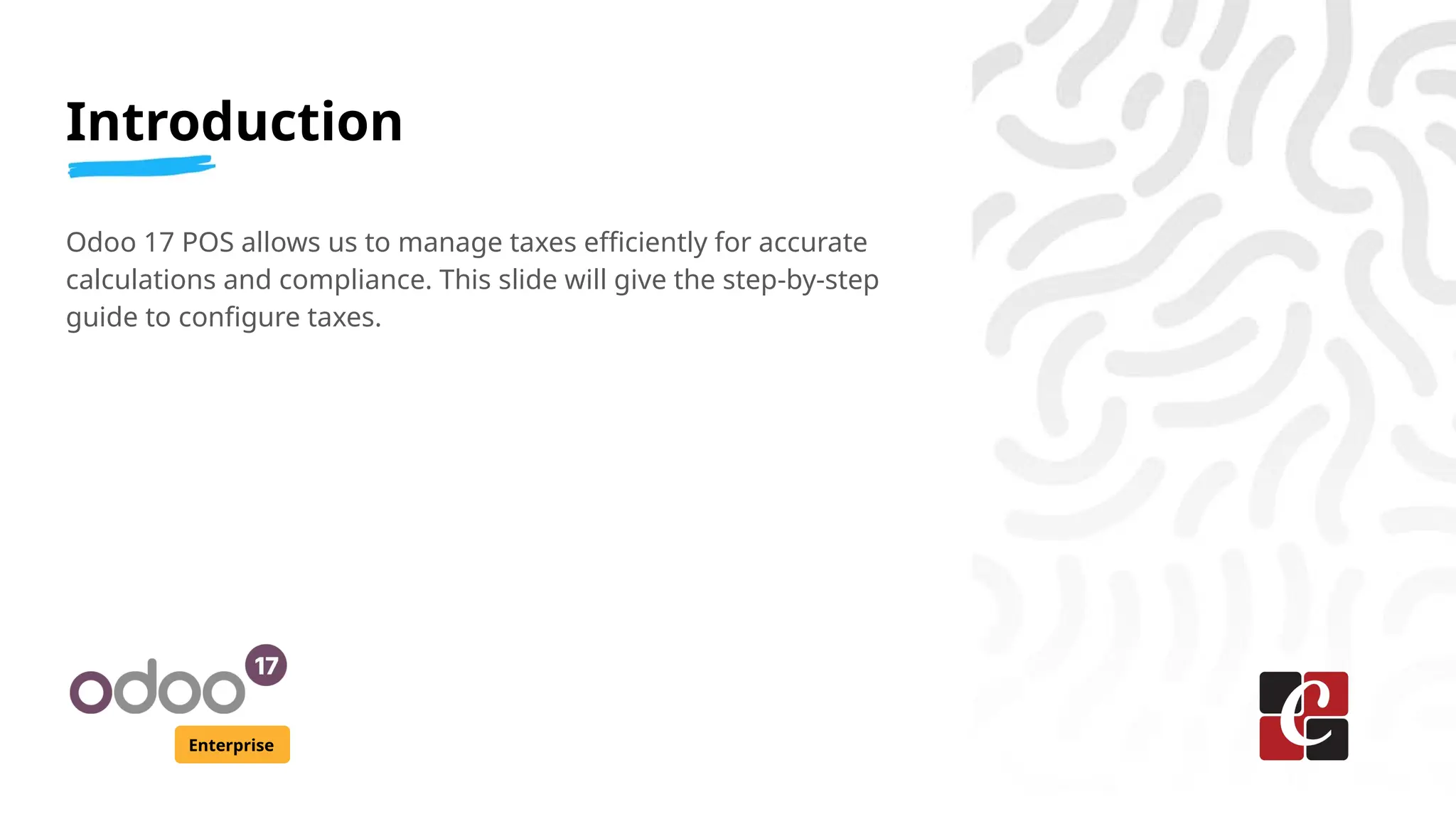 Introduction

Odoo 17 POS allows us to manage taxes efficiently for accurate calculations and compliance. This slide will give the step-by-step guide to configure taxes.

odoo 17
Enterprise